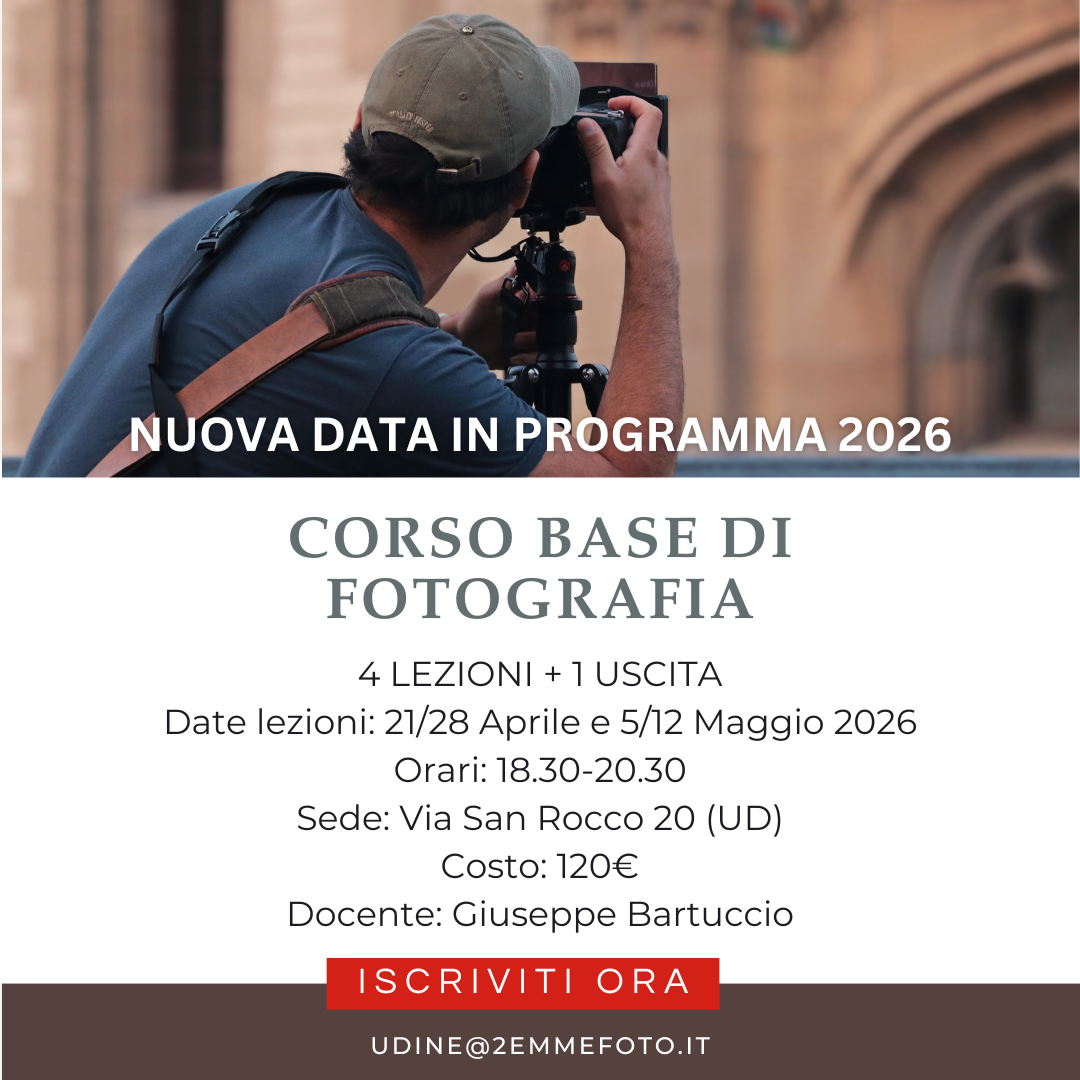 NUOVA DATA IN PROGRAMMA 2026

CORSO BASE DI FOTOGRAFIA

4 LEZIONI + 1 USCITA
Date lezioni: 21/28 Aprile e 5/12 Maggio 2026
Orari: 18.30-20.30
Sede: Via San Rocco 20 (UD)
Costo: 120€
Docente: Giuseppe Bartuccio

ISCRIVITI ORA

UDINE@2EMMEFOTO.IT